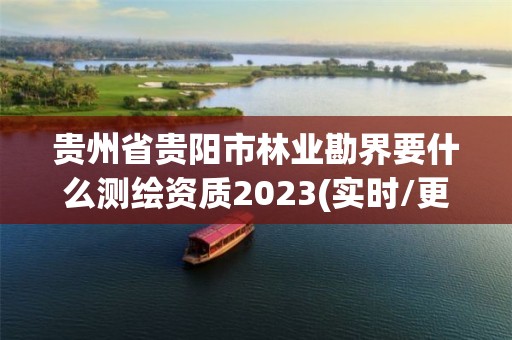 贵州省贵阳市林业勘界要什么测绘资质2023(实时/更